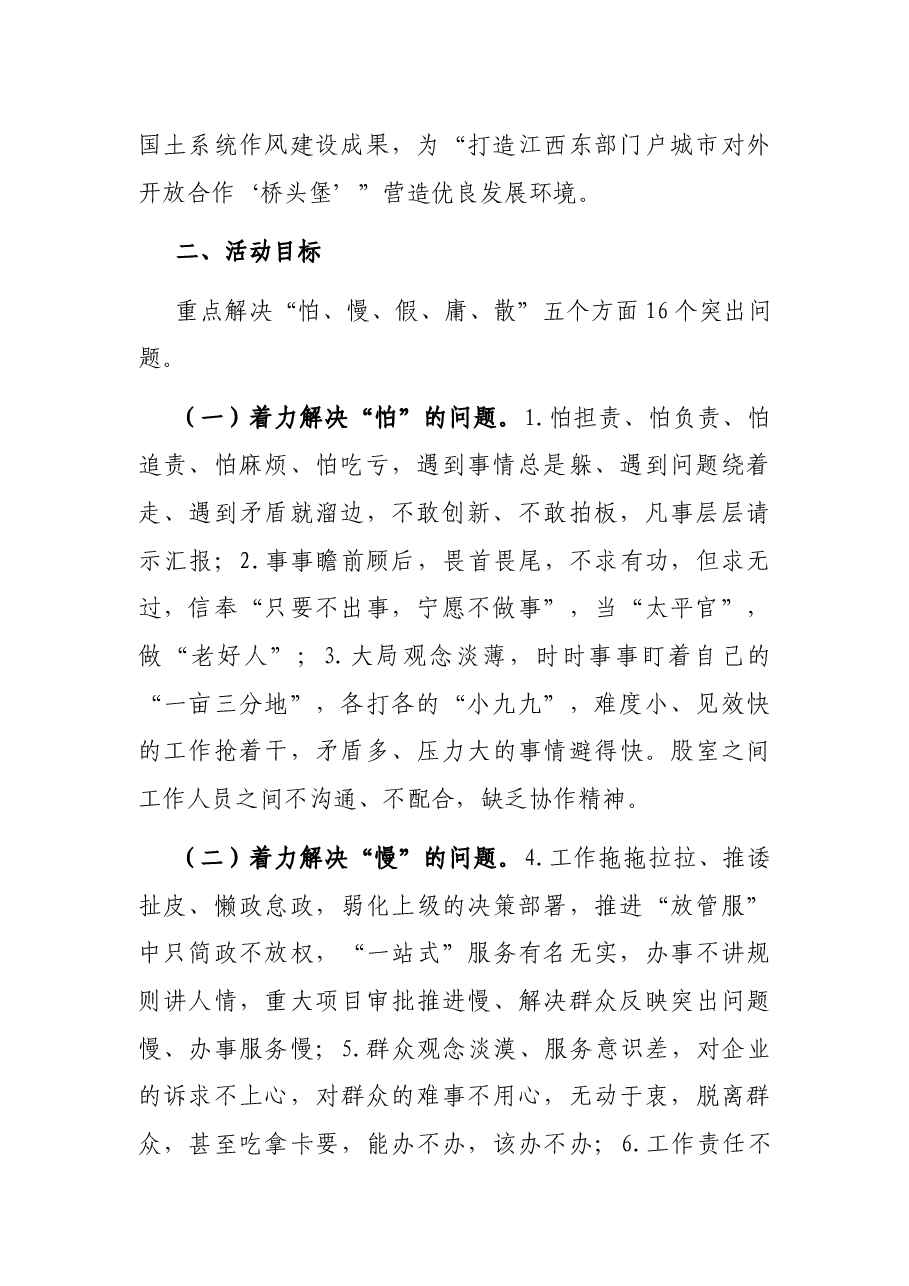 国土系统作风建设成果，为“打造江西东部门户城市对外开放合作‘桥头堡’”营造优良发展环境。

二、活动目标

重点解决“怕、慢、假、庸、散”五个方面16个突出问题。

（一）着力解决“怕”的问题。1.怕担责、怕负责、怕追责、怕麻烦、怕吃亏，遇到事情总是躲、遇到问题绕着走、遇到矛盾就溜边，不敢创新、不敢拍板，凡事层层请示汇报；2.事事瞻前顾后，畏首畏尾，不求有功，但求无过，信奉“只要不出事，宁愿不做事”，当“太平官”，做“老好人”；3.大局观念淡薄，时时事事盯着自己的“一亩三分地”，各打各的“小九九”，难度小、见效快的工作抢着干，矛盾多、压力大的事情避得快。股室之间工作人员之间不沟通、不配合，缺乏协作精神。

（二）着力解决“慢”的问题。4.工作拖拖拉拉、推诿扯皮、懒政怠政，弱化上级的决策部署，推进“放管服”中只简政不放权，“一站式”服务有名无实，办事不讲规则讲人情，重大项目审批推进慢、解决群众反映突出问题慢、办事服务慢；5.群众观念淡漠、服务意识差，对企业的诉求不上心，对群众的难事不用心，无动于衷，脱离群众，甚至吃拿卡要，能办不办，该办不办；6.工作责任不